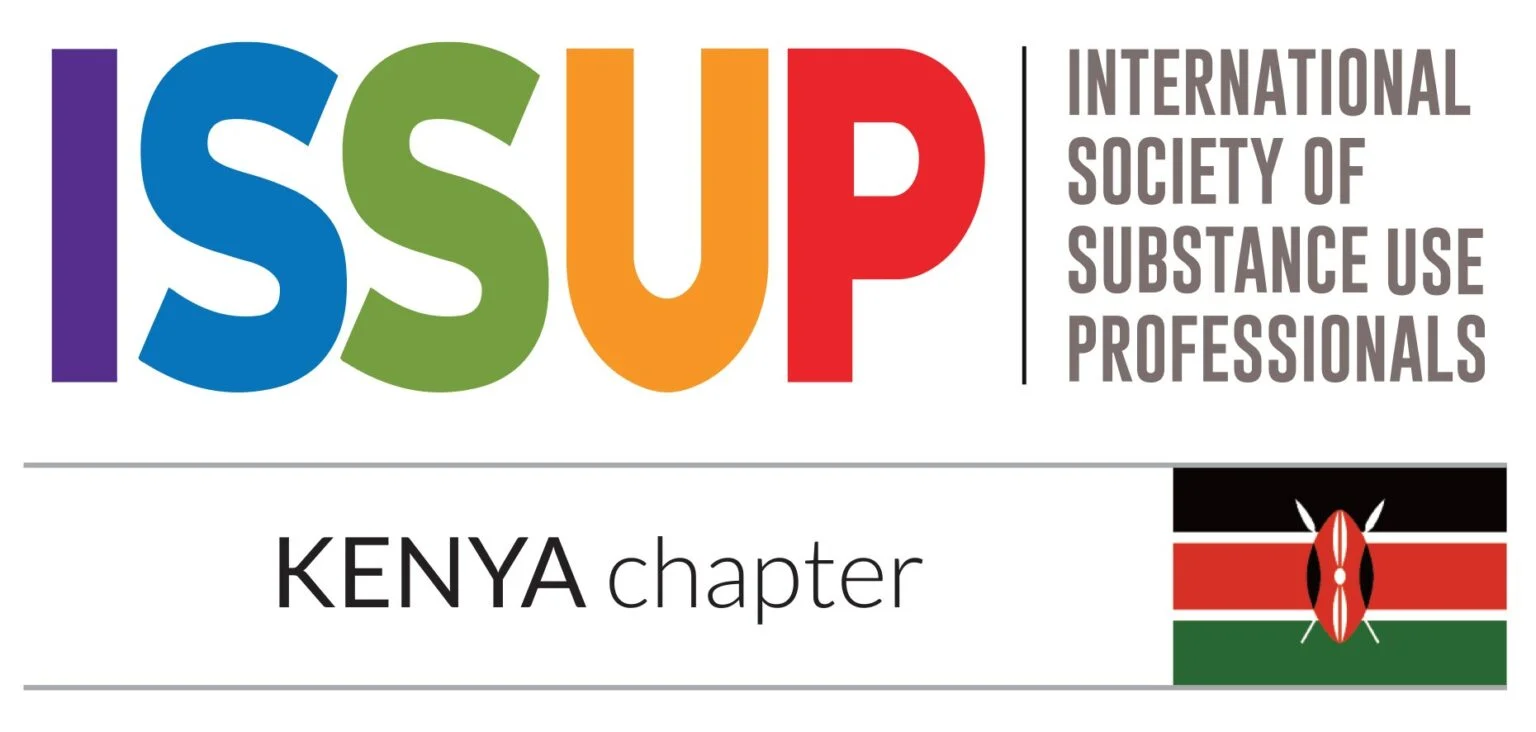 ISSUP

INTERNATIONAL SOCIETY OF SUBSTANCE USE PROFESSIONALS

KENYA chapter